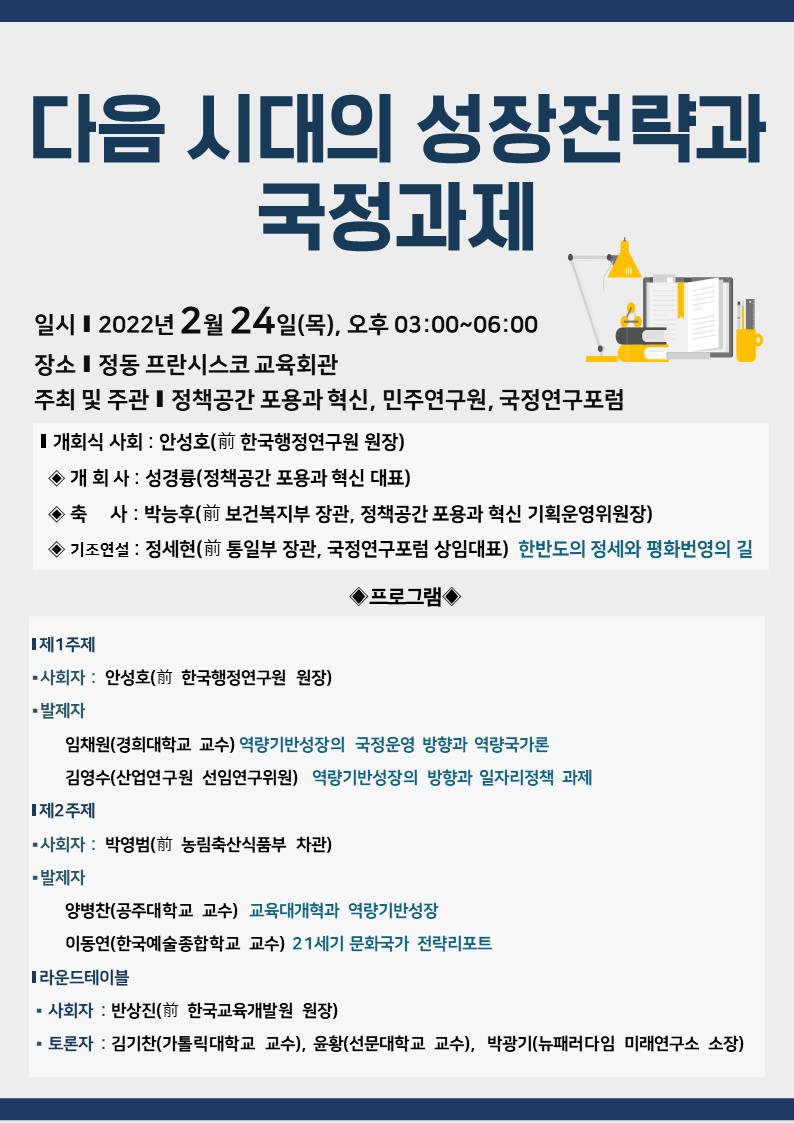 다음 시대의 성장전략과 국정과제

일시 ▌2022년 2월 24일(목), 오후 03:00~06:00
장소 ▌정동 프란시스코 교육회관
주최 및 주관 ▌정책공간 포용과 혁신, 민주연구원, 국정연구포럼

▌개회식 사회 : 안성호(前 한국행정연구원 원장)
◈ 개 회 사 : 성경륭(정책공간 포용과 혁신 대표)
◈ 축 사 : 박능후(前 보건복지부 장관, 정책공간 포용과 혁신 기획운영위원장)
◈ 기조연설 : 정세현(前 통일부 장관, 국정연구포럼 상임대표) 한반도의 정세와 평화번영의 길

◈프로그램◈

▌제1주제
▪사회자 : 안성호(前 한국행정연구원 원장)
▪발제자
임채원(경희대학교 교수) 역량기반성장의 국정운영 방향과 역량국가론
김영수(산업연구원 선임연구위원) 역량기반성장의 방향과 일자리정책 과제

▌제2주제
▪사회자 : 박영범(前 농림축산식품부 차관)
▪발제자
양병찬(공주대학교 교수) 교육대개혁과 역량기반성장
이동연(한국예술종합학교 교수) 21세기 문화국가 전략리포트

▌라운드테이블
▪ 사회자 : 반상진(前 한국교육개발원 원장)
▪ 토론자 : 김기찬(가톨릭대학교 교수), 윤황(선문대학교 교수), 박광기(뉴패러다임 미래연구소 소장)